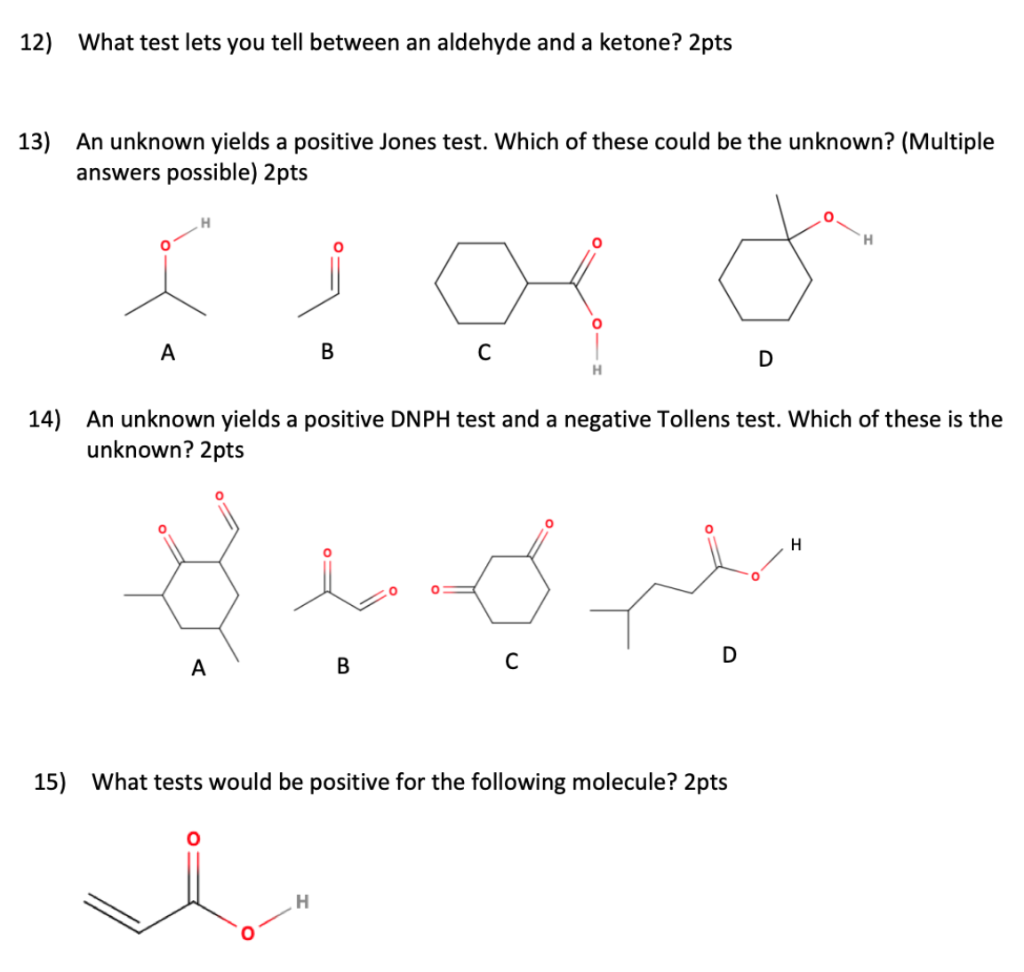 12) What test lets you tell between an aldehyde and a ketone? 2pts

13) An unknown yields a positive Jones test. Which of these could be the unknown? (Multiple answers possible) 2pts

O H O O O H O H

A B C D

14) An unknown yields a positive DNPH test and a negative Tollens test. Which of these is the unknown? 2pts

O O O O O O O O H

A B C D

15) What tests would be positive for the following molecule? 2pts

O O H